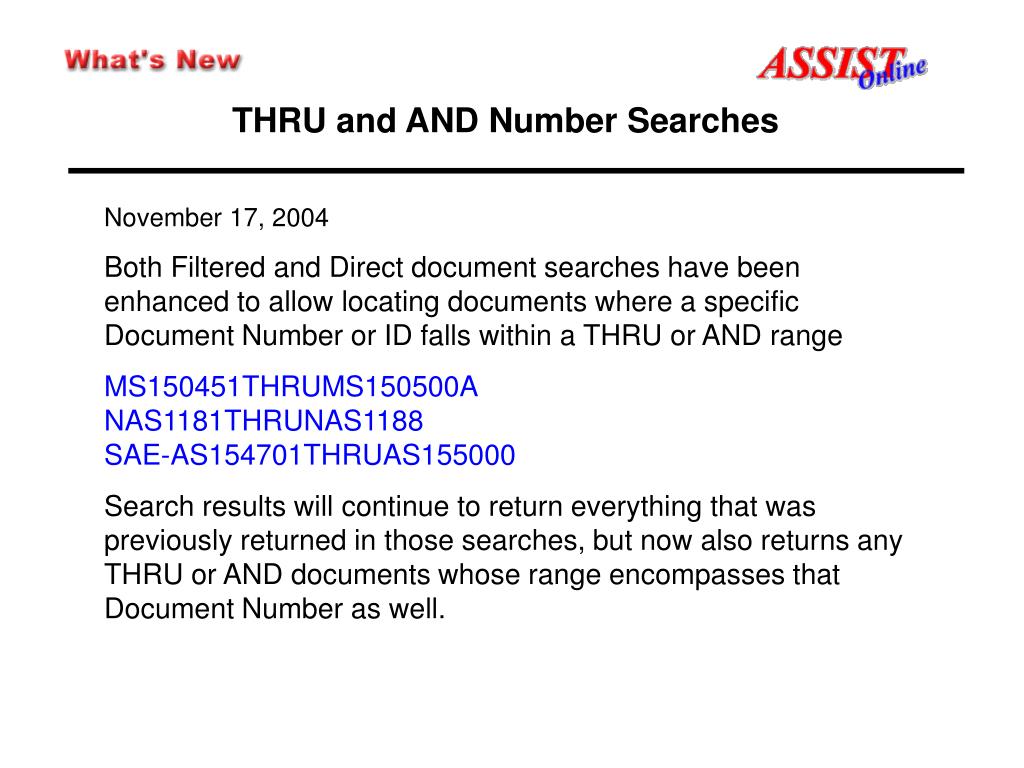 What's New

ASSIST Online

THRU and AND Number Searches

November 17, 2004

Both Filtered and Direct document searches have been enhanced to allow locating documents where a specific Document Number or ID falls within a THRU or AND range

MS150451THRUMS150500A
NAS1181THRUNAS1188
SAE-AS154701THRUAS155000

Search results will continue to return everything that was previously returned in those searches, but now also returns any THRU or AND documents whose range encompasses that Document Number as well.